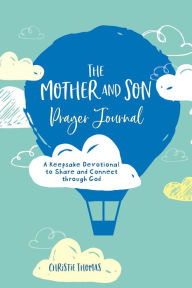 THE MOTHER AND SON Prayer Journal

A Keepsake Devotional to Share and Connect through God

CHRISTIE THOMAS